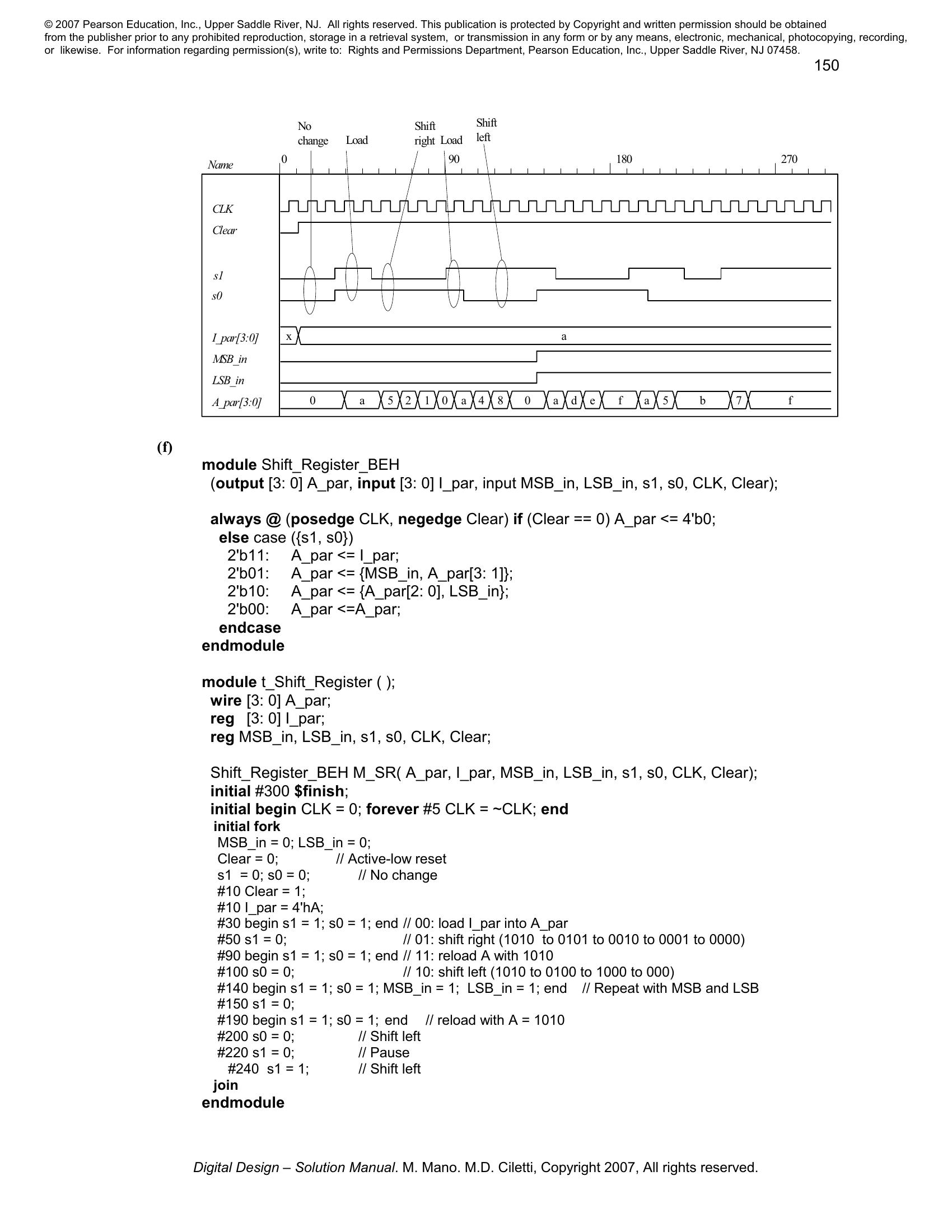 © 2007 Pearson Education, Inc., Upper Saddle River, NJ. All rights reserved. This publication is protected by Copyright and written permission should be obtained from the publisher prior to any prohibited reproduction, storage in a retrieval system, or transmission in any form or by any means, electronic, mechanical, photocopying, recording, or likewise. For information regarding permission(s), write to: Rights and Permissions Department, Pearson Education, Inc., Upper Saddle River, NJ 07458.

150

No change Load Shift right Load Shift left

Name 0 90 180 270

CLK
Clear
s1
s0
I_par[3:0] x a
MSB_in
LSB_in
A_par[3:0] 0 a 5 2 1 0 a 4 8 0 a d e f a 5 b 7 f

(f)

module Shift_Register_BEH
(output [3: 0] A_par, input [3: 0] I_par, input MSB_in, LSB_in, s1, s0, CLK, Clear);

always @ (posedge CLK, negedge Clear) if (Clear == 0) A_par <= 4'b0;
else case ({s1, s0})
2'b11: A_par <= I_par;
2'b01: A_par <= {MSB_in, A_par[3: 1]};
2'b10: A_par <= {A_par[2: 0], LSB_in};
2'b00: A_par <=A_par;
endcase
endmodule

module t_Shift_Register ( );
wire [3: 0] A_par;
reg [3: 0] I_par;
reg MSB_in, LSB_in, s1, s0, CLK, Clear;

Shift_Register_BEH M_SR( A_par, I_par, MSB_in, LSB_in, s1, s0, CLK, Clear);
initial #300 $finish;
initial begin CLK = 0; forever #5 CLK = ~CLK; end
initial fork
MSB_in = 0; LSB_in = 0;
Clear = 0; // Active-low reset
s1 = 0; s0 = 0; // No change
#10 Clear = 1;
#10 I_par = 4'hA;
#30 begin s1 = 1; s0 = 1; end // 00: load I_par into A_par
#50 s1 = 0; // 01: shift right (1010 to 0101 to 0010 to 0001 to 0000)
#90 begin s1 = 1; s0 = 1; end // 11: reload A with 1010
#100 s0 = 0; // 10: shift left (1010 to 0100 to 1000 to 000)
#140 begin s1 = 1; s0 = 1; MSB_in = 1; LSB_in = 1; end // Repeat with MSB and LSB
#150 s1 = 0;
#190 begin s1 = 1; s0 = 1; end // reload with A = 1010
#200 s0 = 0; // Shift left
#220 s1 = 0; // Pause
#240 s1 = 1; // Shift left
join
endmodule

Digital Design – Solution Manual. M. Mano. M.D. Ciletti, Copyright 2007, All rights reserved.